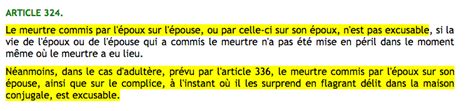 ARTICLE 324.

Le meurtre commis par l'époux sur l'épouse, ou par celle-ci sur son époux, n'est pas excusable, si la vie de l'époux ou de l'épouse qui a commis le meurtre n'a pas été mise en péril dans le moment même où le meurtre a eu lieu.

Néanmoins, dans le cas d'adultère, prévu par l'article 336, le meurtre commis par l'époux sur son épouse, ainsi que sur le complice, à l'instant où il les surprend en flagrant délit dans la maison conjugale, est excusable.